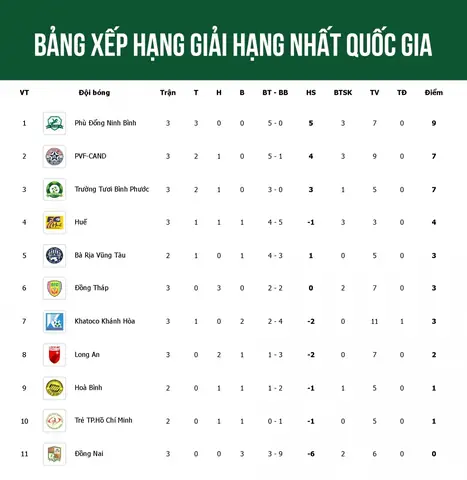 BẢNG XẾP HẠNG GIẢI HẠNG NHẤT QUỐC GIA

| VT | Đội bóng | Trận | T | H | B | BT - BB | HS | BTSK | TV | TĐ | Điểm |
|---|---|---|---|---|---|---|---|---|---|---|---|
| 1 | Phù Đổng Ninh Bình | 3 | 3 | 0 | 0 | 5 - 0 | 5 | 3 | 7 | 0 | 9 |
| 2 | PVF-CAND | 3 | 2 | 1 | 0 | 5 - 1 | 4 | 3 | 9 | 0 | 7 |
| 3 | Trường Tươi Bình Phước | 3 | 2 | 1 | 0 | 3 - 0 | 3 | 1 | 5 | 0 | 7 |
| 4 | Huế | 3 | 1 | 1 | 1 | 4 - 5 | -1 | 3 | 3 | 0 | 4 |
| 5 | Bà Rịa Vũng Tàu | 2 | 1 | 0 | 1 | 4 - 3 | 1 | 0 | 5 | 0 | 3 |
| 6 | Đồng Tháp | 3 | 0 | 3 | 0 | 2 - 2 | 0 | 2 | 7 | 0 | 3 |
| 7 | Khatoco Khánh Hòa | 3 | 1 | 0 | 2 | 2 - 4 | -2 | 0 | 11 | 1 | 3 |
| 8 | Long An | 3 | 0 | 2 | 1 | 1 - 3 | -2 | 0 | 7 | 0 | 2 |
| 9 | Hoà Bình | 2 | 0 | 1 | 1 | 1 - 2 | -1 | 1 | 5 | 0 | 1 |
| 10 | Trẻ TP.Hồ Chí Minh | 2 | 0 | 1 | 1 | 0 - 1 | -1 | 0 | 5 | 0 | 1 |
| 11 | Đồng Nai | 3 | 0 | 0 | 3 | 3 - 9 | -6 | 2 | 6 | 0 | 0 |